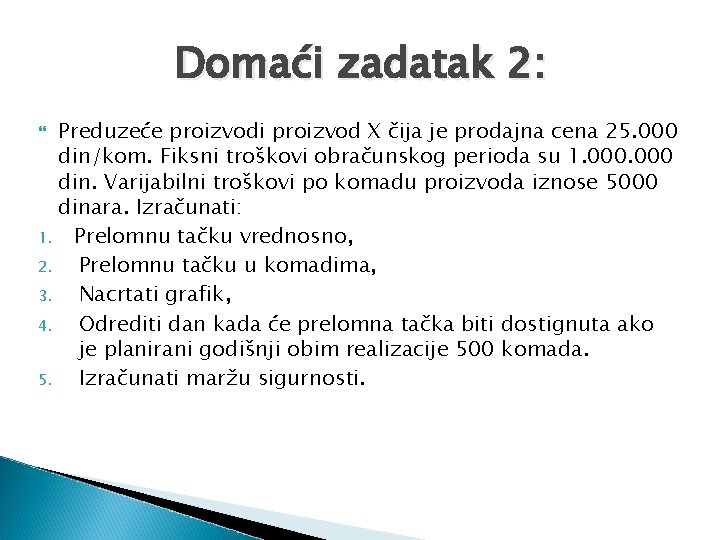 Domaći zadatak 2:

Preduzeće proizvodi proizvod X čija je prodajna cena 25.000 din/kom. Fiksni troškovi obračunskog perioda su 1.000.000 din. Varijabilni troškovi po komadu proizvoda iznose 5000 dinara. Izračunati:

1. Prelomnu tačku vrednosno,
2. Prelomnu tačku u komadima,
3. Nacrtati grafik,
4. Odrediti dan kada će prelomna tačka biti dostignuta ako je planirani godišnji obim realizacije 500 komada.
5. Izračunati maržu sigurnosti.